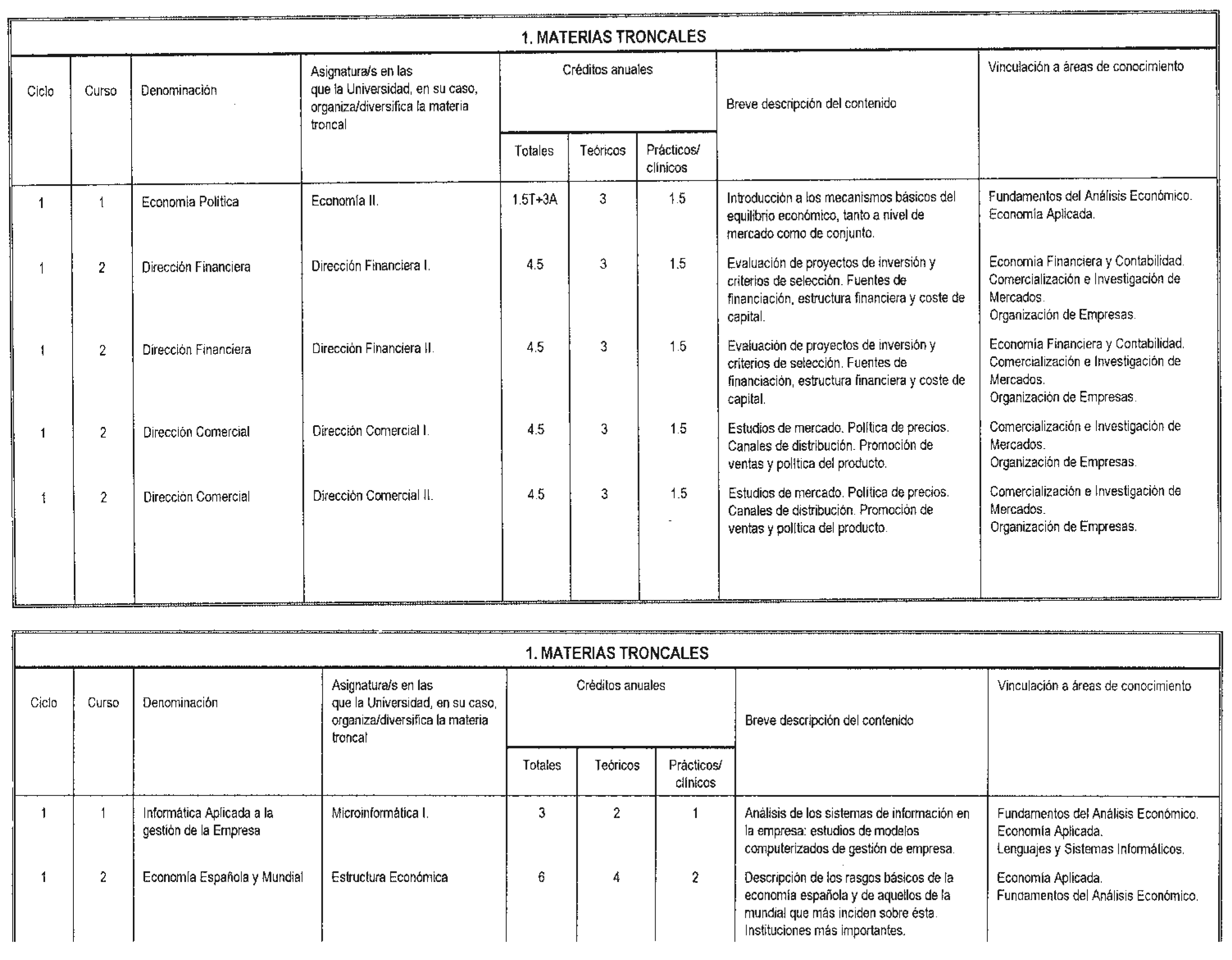 1. MATERIAS TRONCALES

| Ciclo | Curso | Denominación | Asignatura/s en las que la Universidad, en su caso, organiza/diversifica la materia troncal | Créditos anuales Totales | Créditos anuales Teóricos | Créditos anuales Prácticos/ clínicos | Breve descripción del contenido | Vinculación a áreas de conocimiento |
|---|---|---|---|---|---|---|---|---|
| 1 | 1 | Economía Política | Economía II. | 1.5T+3A | 3 | 1.5 | Introducción a los mecanismos básicos del equilibrio económico, tanto a nivel de mercado como de conjunto. | Fundamentos del Análisis Económico. Economía Aplicada. |
| 1 | 2 | Dirección Financiera | Dirección Financiera I. | 4.5 | 3 | 1.5 | Evaluación de proyectos de inversión y criterios de selección. Fuentes de financiación, estructura financiera y coste de capital. | Economía Financiera y Contabilidad. Comercialización e Investigación de Mercados. Organización de Empresas. |
| 1 | 2 | Dirección Financiera | Dirección Financiera II. | 4.5 | 3 | 1.5 | Evaluación de proyectos de inversión y criterios de selección. Fuentes de financiación, estructura financiera y coste de capital. | Economía Financiera y Contabilidad. Comercialización e Investigación de Mercados. Organización de Empresas. |
| 1 | 2 | Dirección Comercial | Dirección Comercial I. | 4.5 | 3 | 1.5 | Estudios de mercado. Política de precios. Canales de distribución. Promoción de ventas y política del producto. | Comercialización e Investigación de Mercados. Organización de Empresas. |
| 1 | 2 | Dirección Comercial | Dirección Comercial II. | 4.5 | 3 | 1.5 | Estudios de mercado. Política de precios. Canales de distribución. Promoción de ventas y política del producto. | Comercialización e Investigación de Mercados. Organización de Empresas. |

1. MATERIAS TRONCALES

| Ciclo | Curso | Denominación | Asignatura/s en las que la Universidad, en su caso, organiza/diversifica la materia troncal | Créditos anuales Totales | Créditos anuales Teóricos | Créditos anuales Prácticos/ clínicos | Breve descripción del contenido | Vinculación a áreas de conocimiento |
|---|---|---|---|---|---|---|---|---|
| 1 | 1 | Informática Aplicada a la gestión de la Empresa | Microinformática I. | 3 | 2 | 1 | Análisis de los sistemas de información en la empresa: estudios de modelos computerizados de gestión de empresa. | Fundamentos del Análisis Económico. Economía Aplicada. Lenguajes y Sistemas Informáticos. |
| 1 | 2 | Economía Española y Mundial | Estructura Económica | 6 | 4 | 2 | Descripción de los rasgos básicos de la economía española y de aquellos de la mundial que más inciden sobre ésta. Instituciones más importantes. | Economía Aplicada. Fundamentos del Análisis Económico. |